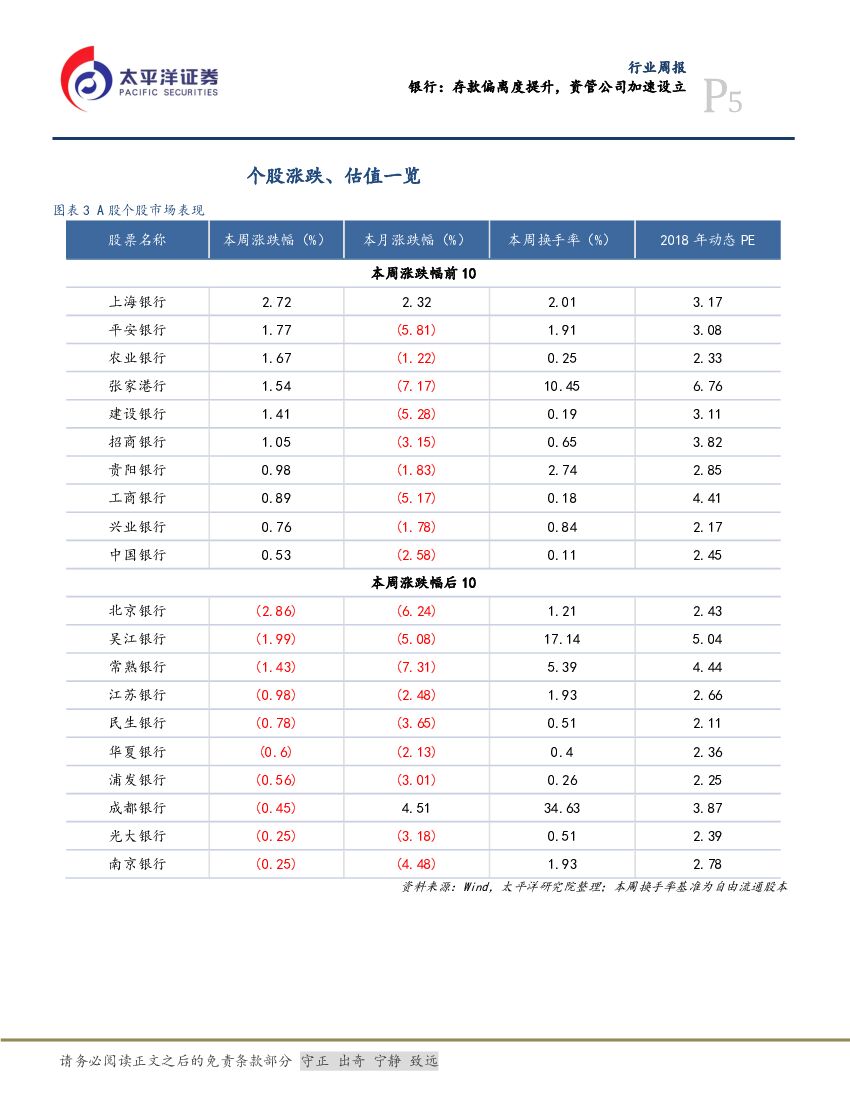 太平洋证券
PACIFIC SECURITIES

行业周报
银行：存款偏离度提升，资管公司加速设立
P5

个股涨跌、估值一览

图表 3 A 股个股市场表现

| 股票名称 | 本周涨跌幅（%） | 本月涨跌幅（%） | 本周换手率（%） | 2018 年动态 PE |
|---|---|---|---|---|
| 本周涨跌幅前 10 | | | | |
| 上海银行 | 2.72 | 2.32 | 2.01 | 3.17 |
| 平安银行 | 1.77 | (5.81) | 1.91 | 3.08 |
| 农业银行 | 1.67 | (1.22) | 0.25 | 2.33 |
| 张家港行 | 1.54 | (7.17) | 10.45 | 6.76 |
| 建设银行 | 1.41 | (5.28) | 0.19 | 3.11 |
| 招商银行 | 1.05 | (3.15) | 0.65 | 3.82 |
| 贵阳银行 | 0.98 | (1.83) | 2.74 | 2.85 |
| 工商银行 | 0.89 | (5.17) | 0.18 | 4.41 |
| 兴业银行 | 0.76 | (1.78) | 0.84 | 2.17 |
| 中国银行 | 0.53 | (2.58) | 0.11 | 2.45 |
| 本周涨跌幅后 10 | | | | |
| 北京银行 | (2.86) | (6.24) | 1.21 | 2.43 |
| 吴江银行 | (1.99) | (5.08) | 17.14 | 5.04 |
| 常熟银行 | (1.43) | (7.31) | 5.39 | 4.44 |
| 江苏银行 | (0.98) | (2.48) | 1.93 | 2.66 |
| 民生银行 | (0.78) | (3.65) | 0.51 | 2.11 |
| 华夏银行 | (0.6) | (2.13) | 0.4 | 2.36 |
| 浦发银行 | (0.56) | (3.01) | 0.26 | 2.25 |
| 成都银行 | (0.45) | 4.51 | 34.63 | 3.87 |
| 光大银行 | (0.25) | (3.18) | 0.51 | 2.39 |
| 南京银行 | (0.25) | (4.48) | 1.93 | 2.78 |

资料来源：Wind，太平洋研究院整理；本周换手率基准为自由流通股本

请务必阅读正文之后的免责条款部分 守正 出奇 宁静 致远